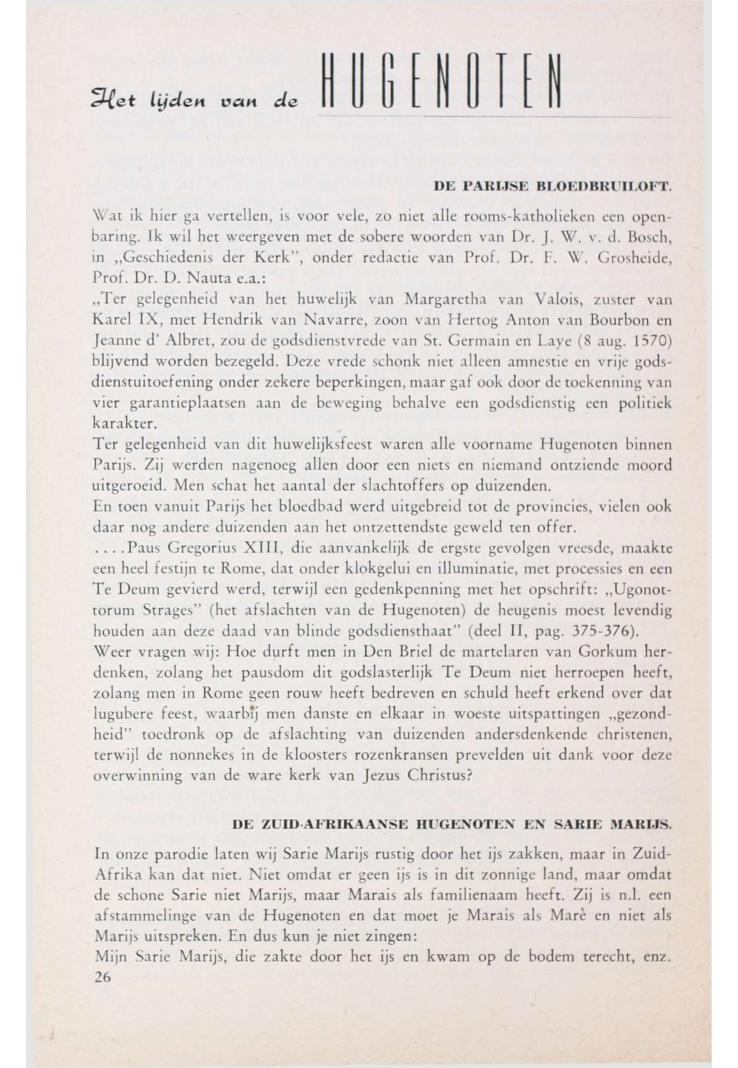 Het lijden van de HUGENOTEN

DE PARIJSE BLOEDBRUILOFT.

Wat ik hier ga vertellen, is voor vele, zo niet alle rooms-katholieken een openbaring. Ik wil het weergeven met de sobere woorden van Dr. J. W. v. d. Bosch, in „Geschiedenis der Kerk", onder redactie van Prof. Dr. F. W. Grosheide, Prof. Dr. D. Nauta e.a.:

„Ter gelegenheid van het huwelijk van Margaretha van Valois, zuster van Karel IX, met Hendrik van Navarre, zoon van Hertog Anton van Bourbon en Jeanne d' Albret, zou de godsdienstvrede van St. Germain en Laye (8 aug. 1570) blijvend worden bezegeld. Deze vrede schonk niet alleen amnestie en vrije godsdienstuitoefening onder zekere beperkingen, maar gaf ook door de toekenning van vier garantieplaatsen aan de beweging behalve een godsdienstig een politiek karakter.

Ter gelegenheid van dit huwelijksfeest waren alle voorname Hugenoten binnen Parijs. Zij werden nagenoeg allen door een niets en niemand ontziende moord uitgeroeid. Men schat het aantal der slachtoffers op duizenden.

En toen vanuit Parijs het bloedbad werd uitgebreid tot de provincies, vielen ook daar nog andere duizenden aan het ontzettendste geweld ten offer.

....Paus Gregorius XIII, die aanvankelijk de ergste gevolgen vreesde, maakte een heel festijn te Rome, dat onder klokgelui en illuminatie, met processies en een Te Deum gevierd werd, terwijl een gedenkpenning met het opschrift: „Ugonottorum Strages" (het afslachten van de Hugenoten) de heugenis moest levendig houden aan deze daad van blinde godsdiensthaat" (deel II, pag. 375-376).

Weer vragen wij: Hoe durft men in Den Briel de martelaren van Gorkum herdenken, zolang het pausdom dit godslasterlijk Te Deum niet herroepen heeft, zolang men in Rome geen rouw heeft bedreven en schuld heeft erkend over dat lugubere feest, waarbij men danste en elkaar in woeste uitspattingen „gezondheid" toedronk op de afslachting van duizenden andersdenkende christenen, terwijl de nonnekes in de kloosters rozenkransen prevelden uit dank voor deze overwinning van de ware kerk van Jezus Christus?

DE ZUID-AFRIKAANSE HUGENOTEN EN SARIE MARIJS.

In onze parodie laten wij Sarie Marijs rustig door het ijs zakken, maar in Zuid-Afrika kan dat niet. Niet omdat er geen ijs is in dit zonnige land, maar omdat de schone Sarie niet Marijs, maar Marais als familienaam heeft. Zij is n.l. een afstammelinge van de Hugenoten en dat moet je Marais als Marè en niet als Marijs uitspreken. En dus kun je niet zingen:

Mijn Sarie Marijs, die zakte door het ijs en kwam op de bodem terecht, enz.

26